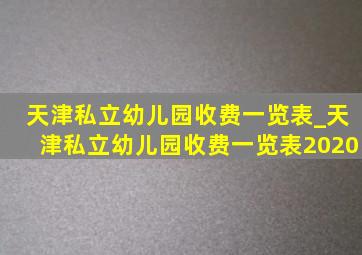 天津私立幼儿园收费一览表_天津私立幼儿园收费一览表2020